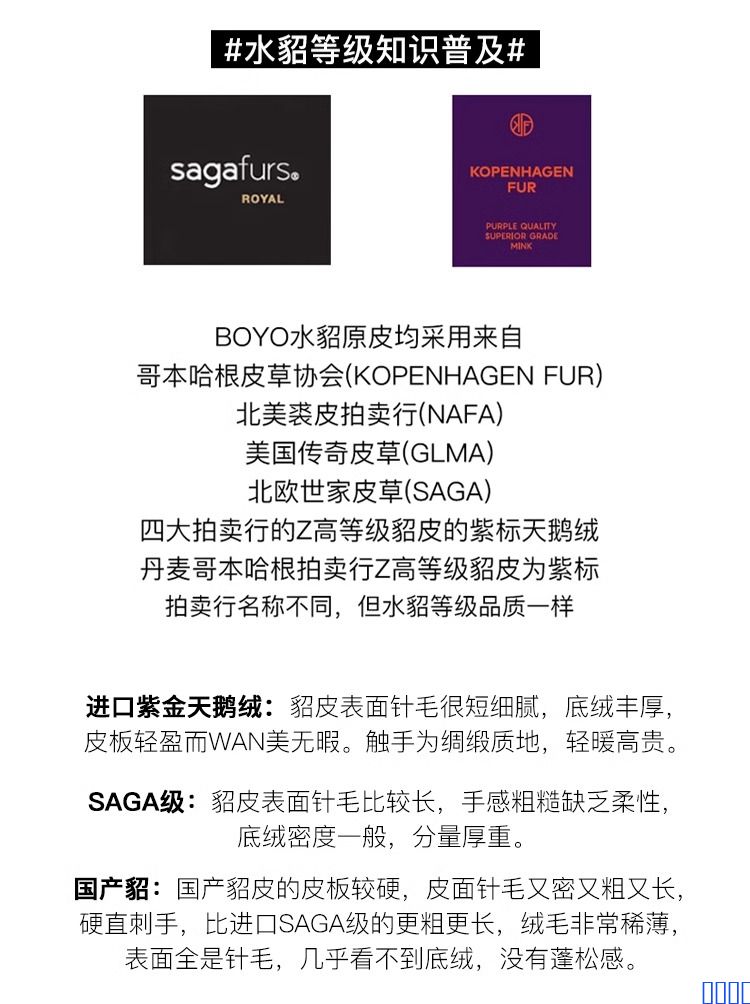 #水貂等级知识普及#

sagafurs®
ROYAL

KOPENHAGEN FUR

PURPLE QUALITY
SUPERIOR GRADE
MINK

BOYO水貂原皮均采用来自
哥本哈根皮草协会(KOPENHAGEN FUR)
北美裘皮拍卖行(NAFA)
美国传奇皮草(GLMA)
北欧世家皮草(SAGA)
四大拍卖行的Z高等级貂皮的紫标天鹅绒
丹麦哥本哈根拍卖行Z高等级貂皮为紫标
拍卖行名称不同，但水貂等级品质一样

进口紫金天鹅绒：貂皮表面针毛很短细腻，底绒丰厚，皮板轻盈而WAN美无暇。触手为绸缎质地，轻暖高贵。

SAGA级：貂皮表面针毛比较长，手感粗糙缺乏柔性，底绒密度一般，分量厚重。

国产貂：国产貂皮的皮板较硬，皮面针毛又密又粗又长，硬直刺手，比进口SAGA级的更粗更长，绒毛非常稀薄，表面全是针毛，几乎看不到底绒，没有蓬松感。